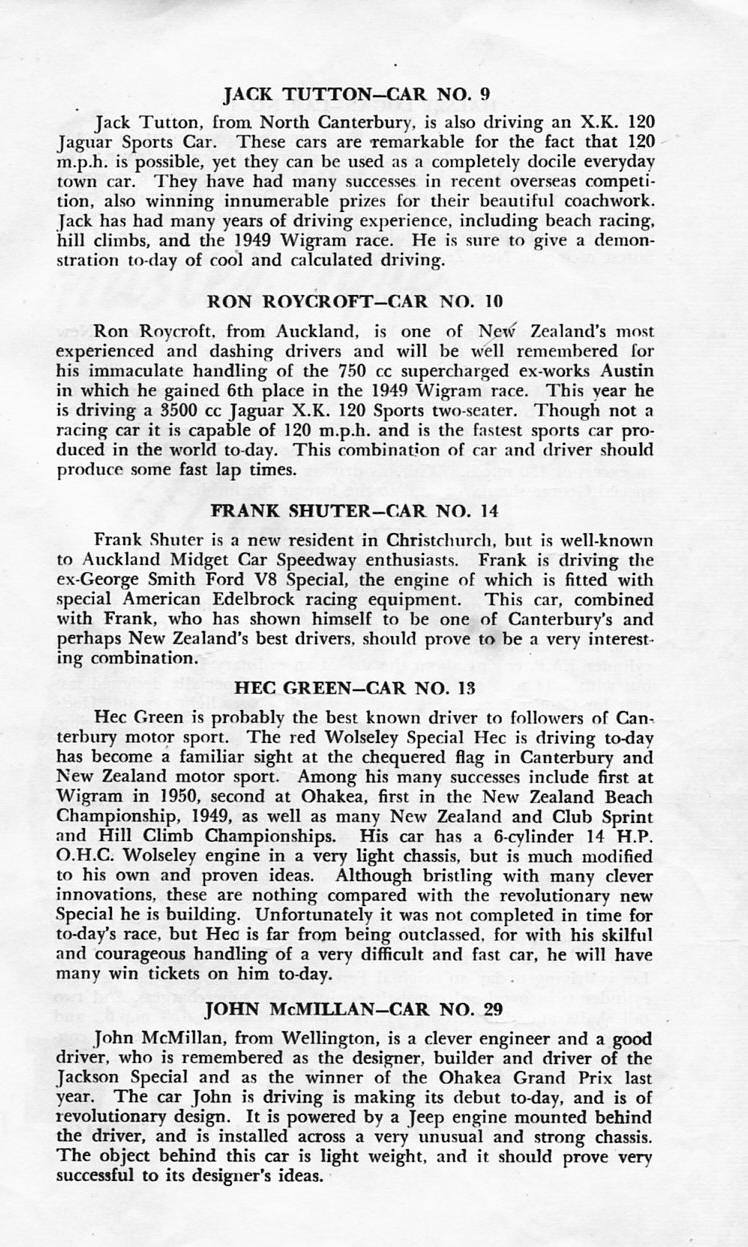 JACK TUTTON—CAR NO. 9

Jack Tutton, from North Canterbury, is also driving an X.K. 120 Jaguar Sports Car. These cars are remarkable for the fact that 120 m.p.h. is possible, yet they can be used as a completely docile everyday town car. They have had many successes in recent overseas competition, also winning innumerable prizes for their beautiful coachwork. Jack has had many years of driving experience, including beach racing, hill climbs, and the 1949 Wigram race. He is sure to give a demonstration to-day of cool and calculated driving.

RON ROYCROFT—CAR NO. 10

Ron Roycroft, from Auckland, is one of New Zealand's most experienced and dashing drivers and will be well remembered for his immaculate handling of the 750 cc supercharged ex-works Austin in which he gained 6th place in the 1949 Wigram race. This year he is driving a 3500 cc Jaguar X.K. 120 Sports two-seater. Though not a racing car it is capable of 120 m.p.h. and is the fastest sports car produced in the world to-day. This combination of car and driver should produce some fast lap times.

FRANK SHUTER—CAR NO. 14

Frank Shuter is a new resident in Christchurch, but is well-known to Auckland Midget Car Speedway enthusiasts. Frank is driving the ex-George Smith Ford V8 Special, the engine of which is fitted with special American Edelbrock racing equipment. This car, combined with Frank, who has shown himself to be one of Canterbury's and perhaps New Zealand's best drivers, should prove to be a very interesting combination.

HEC GREEN—CAR NO. 13

Hec Green is probably the best known driver to followers of Canterbury motor sport. The red Wolseley Special Hec is driving to-day has become a familiar sight at the chequered flag in Canterbury and New Zealand motor sport. Among his many successes include first at Wigram in 1950, second at Ohakea, first in the New Zealand Beach Championship, 1949, as well as many New Zealand and Club Sprint and Hill Climb Championships. His car has a 6-cylinder 14 H.P. O.H.C. Wolseley engine in a very light chassis, but is much modified to his own and proven ideas. Although bristling with many clever innovations, these are nothing compared with the revolutionary new Special he is building. Unfortunately it was not completed in time for to-day's race, but Hec is far from being outclassed, for with his skilful and courageous handling of a very difficult and fast car, he will have many win tickets on him to-day.

JOHN McMILLAN—CAR NO. 29

John McMillan, from Wellington, is a clever engineer and a good driver, who is remembered as the designer, builder and driver of the Jackson Special and as the winner of the Ohakea Grand Prix last year. The car John is driving is making its debut to-day, and is of revolutionary design. It is powered by a Jeep engine mounted behind the driver, and is installed across a very unusual and strong chassis. The object behind this car is light weight, and it should prove very successful to its designer's ideas.